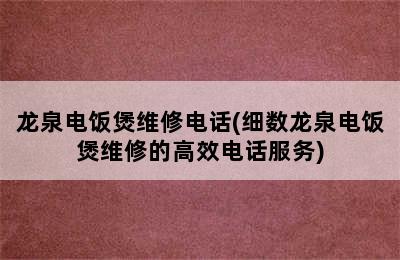 龙泉电饭煲维修电话(细数龙泉电饭煲维修的高效电话服务)